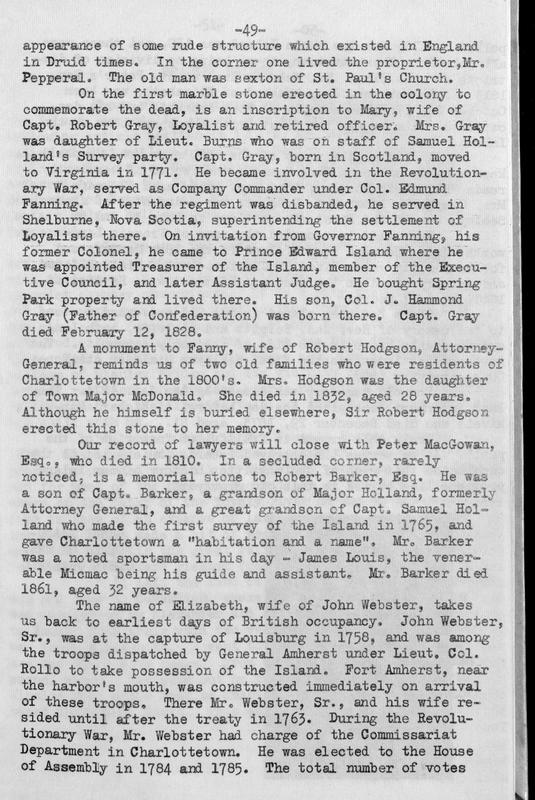 -49-

appearance of some rude structure which existed in England in Druid times. In the corner one lived the proprietor,Mr. Pepperal. The old man was sexton of St. Paul's Church.

On the first marble stone erected in the colony to commemorate the dead, is an inscription to Mary, wife of Capt. Robert Gray, Loyalist and retired officer. Mrs. Gray was daughter of Lieut. Burns who was on staff of Samuel Holland's Survey party. Capt. Gray, born in Scotland, moved to Virginia in 1771. He became involved in the Revolutionary War, served as Company Commander under Col. Edmund Fanning. After the regiment was disbanded, he served in Shelburne, Nova Scotia, superintending the settlement of Loyalists there. On invitation from Governor Fanning, his former Colonel, he came to Prince Edward Island where he was appointed Treasurer of the Island, member of the Executive Council, and later Assistant Judge. He bought Spring Park property and lived there. His son, Col. J. Hammond Gray (Father of Confederation) was born there. Capt. Gray died February 12, 1828.

A monument to Fanny, wife of Robert Hodgson, Attorney-General, reminds us of two old families who were residents of Charlottetown in the 1800's. Mrs. Hodgson was the daughter of Town Major McDonald. She died in 1832, aged 28 years. Although he himself is buried elsewhere, Sir Robert Hodgson erected this stone to her memory.

Our record of lawyers will close with Peter MacGowan, Esq., who died in 1810. In a secluded corner, rarely noticed, is a memorial stone to Robert Barker, Esq. He was a son of Capt. Barker, a grandson of Major Holland, formerly Attorney General, and a great grandson of Capt. Samuel Holland who made the first survey of the Island in 1765, and gave Charlottetown a "habitation and a name". Mr. Barker was a noted sportsman in his day - James Louis, the venerable Micmac being his guide and assistant. Mr. Barker died 1861, aged 32 years.

The name of Elizabeth, wife of John Webster, takes us back to earliest days of British occupancy. John Webster, Sr., was at the capture of Louisburg in 1758, and was among the troops dispatched by General Amherst under Lieut. Col. Rollo to take possession of the Island. Fort Amherst, near the harbor's mouth, was constructed immediately on arrival of these troops. There Mr. Webster, Sr., and his wife resided until after the treaty in 1763. During the Revolutionary War, Mr. Webster had charge of the Commissariat Department in Charlottetown. He was elected to the House of Assembly in 1784 and 1785. The total number of votes